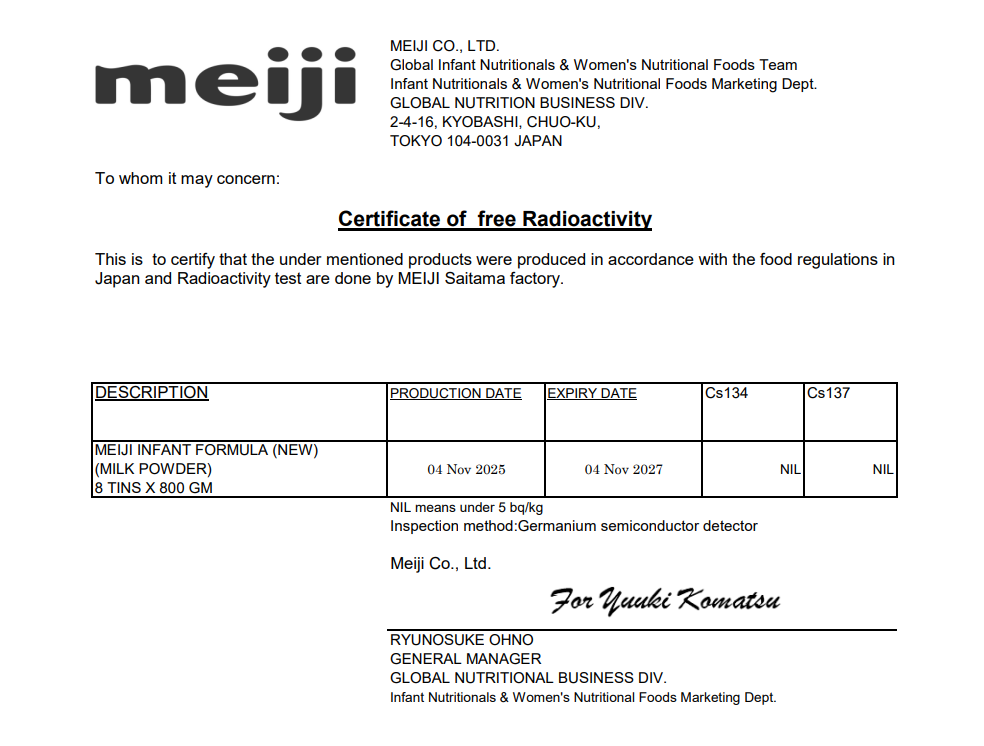 meiji

MEIJI CO., LTD.
Global Infant Nutritionals & Women's Nutritional Foods Team
Infant Nutritionals & Women's Nutritional Foods Marketing Dept.
GLOBAL NUTRITION BUSINESS DIV.
2-4-16, KYOBASHI, CHUO-KU,
TOKYO 104-0031 JAPAN

To whom it may concern:

Certificate of free Radioactivity

This is to certify that the under mentioned products were produced in accordance with the food regulations in Japan and Radioactivity test are done by MEIJI Saitama factory.

| DESCRIPTION | PRODUCTION DATE | EXPIRY DATE | Cs134 | Cs137 |
|---|---|---|---|---|
| MEIJI INFANT FORMULA (NEW) (MILK POWDER) 8 TINS X 800 GM | 04 Nov 2025 | 04 Nov 2027 | NIL | NIL |

NIL means under 5 bq/kg
Inspection method:Germanium semiconductor detector

Meiji Co., Ltd.

For Yuuki Komatsu

RYUNOSUKE OHNO
GENERAL MANAGER
GLOBAL NUTRITIONAL BUSINESS DIV.
Infant Nutritionals & Women's Nutritional Foods Marketing Dept.